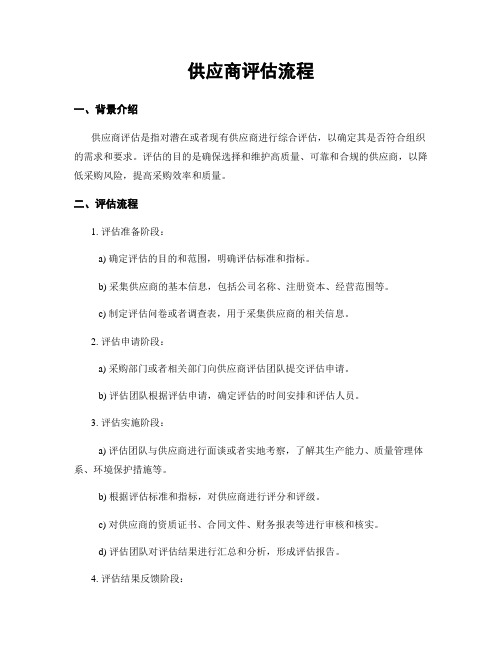 供应商评估流程

一、背景介绍

供应商评估是指对潜在或者现有供应商进行综合评估，以确定其是否符合组织的需求和要求。评估的目的是确保选择和维护高质量、可靠和合规的供应商，以降低采购风险，提高采购效率和质量。

二、评估流程

1. 评估准备阶段：

a) 确定评估的目的和范围，明确评估标准和指标。

b) 采集供应商的基本信息，包括公司名称、注册资本、经营范围等。

c) 制定评估问卷或者调查表，用于采集供应商的相关信息。

2. 评估申请阶段：

a) 采购部门或者相关部门向供应商评估团队提交评估申请。

b) 评估团队根据评估申请，确定评估的时间安排和评估人员。

3. 评估实施阶段：

a) 评估团队与供应商进行面谈或者实地考察，了解其生产能力、质量管理体系、环境保护措施等。

b) 根据评估标准和指标，对供应商进行评分和评级。

c) 对供应商的资质证书、合同文件、财务报表等进行审核和核实。

d) 评估团队对评估结果进行汇总和分析，形成评估报告。

4. 评估结果反馈阶段：